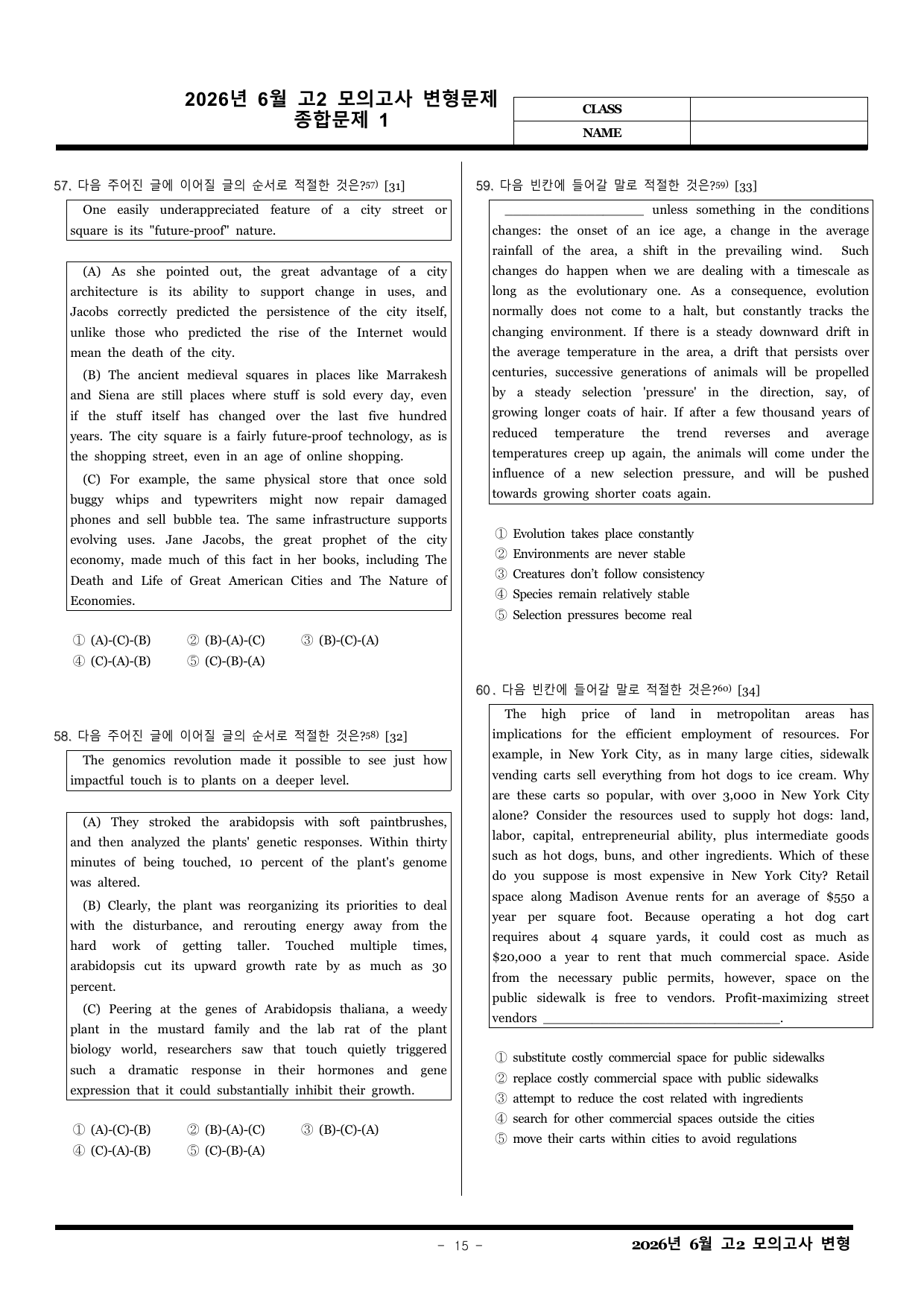 2026년 6월 고2 모의고사 변형문제
종합문제 1

CLASS
NAME

57. 다음 주어진 글에 이어질 글의 순서로 적절한 것은?$^{57)}$ [31]

One easily underappreciated feature of a city street or square is its "future-proof" nature.

(A) As she pointed out, the great advantage of a city architecture is its ability to support change in uses, and Jacobs correctly predicted the persistence of the city itself, unlike those who predicted the rise of the Internet would mean the death of the city.

(B) The ancient medieval squares in places like Marrakesh and Siena are still places where stuff is sold every day, even if the stuff itself has changed over the last five hundred years. The city square is a fairly future-proof technology, as is the shopping street, even in an age of online shopping.

(C) For example, the same physical store that once sold buggy whips and typewriters might now repair damaged phones and sell bubble tea. The same infrastructure supports evolving uses. Jane Jacobs, the great prophet of the city economy, made much of this fact in her books, including The Death and Life of Great American Cities and The Nature of Economies.

① (A)-(C)-(B) ② (B)-(A)-(C) ③ (B)-(C)-(A)
④ (C)-(A)-(B) ⑤ (C)-(B)-(A)

58. 다음 주어진 글에 이어질 글의 순서로 적절한 것은?$^{58)}$ [32]

The genomics revolution made it possible to see just how impactful touch is to plants on a deeper level.

(A) They stroked the arabidopsis with soft paintbrushes, and then analyzed the plants' genetic responses. Within thirty minutes of being touched, 10 percent of the plant's genome was altered.

(B) Clearly, the plant was reorganizing its priorities to deal with the disturbance, and rerouting energy away from the hard work of getting taller. Touched multiple times, arabidopsis cut its upward growth rate by as much as 30 percent.

(C) Peering at the genes of Arabidopsis thaliana, a weedy plant in the mustard family and the lab rat of the plant biology world, researchers saw that touch quietly triggered such a dramatic response in their hormones and gene expression that it could substantially inhibit their growth.

① (A)-(C)-(B) ② (B)-(A)-(C) ③ (B)-(C)-(A)
④ (C)-(A)-(B) ⑤ (C)-(B)-(A)

59. 다음 빈칸에 들어갈 말로 적절한 것은?$^{59)}$ [33]

____ unless something in the conditions changes: the onset of an ice age, a change in the average rainfall of the area, a shift in the prevailing wind. Such changes do happen when we are dealing with a timescale as long as the evolutionary one. As a consequence, evolution normally does not come to a halt, but constantly tracks the changing environment. If there is a steady downward drift in the average temperature in the area, a drift that persists over centuries, successive generations of animals will be propelled by a steady selection 'pressure' in the direction, say, of growing longer coats of hair. If after a few thousand years of reduced temperature the trend reverses and average temperatures creep up again, the animals will come under the influence of a new selection pressure, and will be pushed towards growing shorter coats again.

① Evolution takes place constantly
② Environments are never stable
③ Creatures don't follow consistency
④ Species remain relatively stable
⑤ Selection pressures become real

60. 다음 빈칸에 들어갈 말로 적절한 것은?$^{60)}$ [34]

The high price of land in metropolitan areas has implications for the efficient employment of resources. For example, in New York City, as in many large cities, sidewalk vending carts sell everything from hot dogs to ice cream. Why are these carts so popular, with over 3,000 in New York City alone? Consider the resources used to supply hot dogs: land, labor, capital, entrepreneurial ability, plus intermediate goods such as hot dogs, buns, and other ingredients. Which of these do you suppose is most expensive in New York City? Retail space along Madison Avenue rents for an average of $550 a year per square foot. Because operating a hot dog cart requires about 4 square yards, it could cost as much as $20,000 a year to rent that much commercial space. Aside from the necessary public permits, however, space on the public sidewalk is free to vendors. Profit-maximizing street vendors ____.

① substitute costly commercial space for public sidewalks
② replace costly commercial space with public sidewalks
③ attempt to reduce the cost related with ingredients
④ search for other commercial spaces outside the cities
⑤ move their carts within cities to avoid regulations

- 15 -
2026년 6월 고2 모의고사 변형